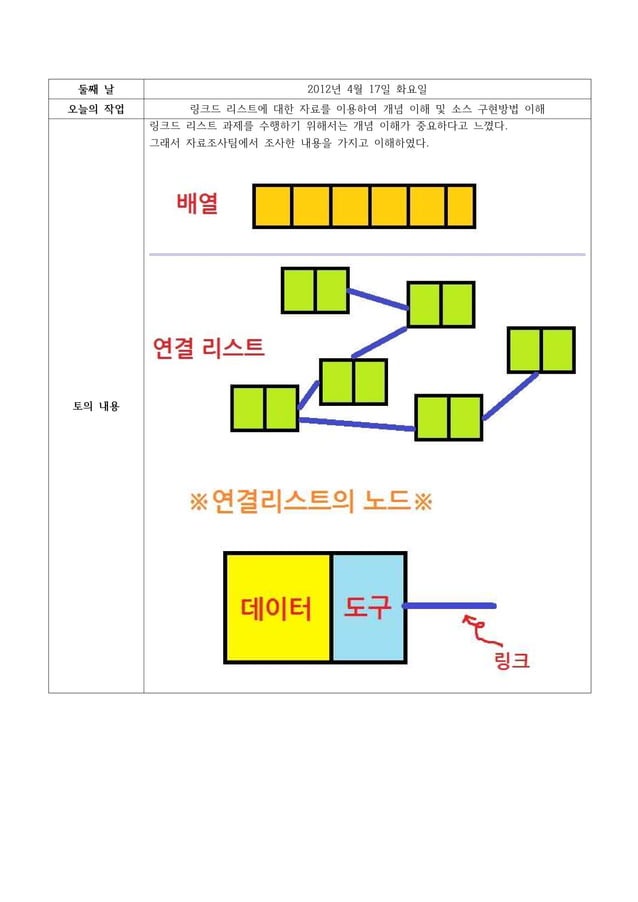 | 둘째 날 | 2012년 4월 17일 화요일 |
|---|---|
| 오늘의 작업 | 링크드 리스트에 대한 자료를 이용하여 개념 이해 및 소스 구현방법 이해 |
| 토의 내용 | 링크드 리스트 과제를 수행하기 위해서는 개념 이해가 중요하다고 느꼈다. 그래서 자료조사팀에서 조사한 내용을 가지고 이해하였다. 배열 연결 리스트 ※연결리스트의 노드※ 데이터 도구 링크 |